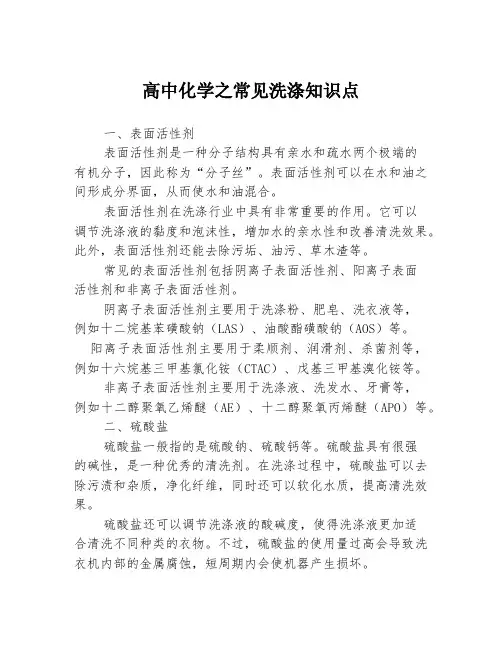 高中化学之常见洗涤知识点

一、表面活性剂

表面活性剂是一种分子结构具有亲水和疏水两个极端的有机分子，因此称为“分子丝”。表面活性剂可以在水和油之间形成分界面，从而使水和油混合。

表面活性剂在洗涤行业中具有非常重要的作用。它可以调节洗涤液的黏度和泡沫性，增加水的亲水性和改善清洗效果。此外，表面活性剂还能去除污垢、油污、草木渣等。

常见的表面活性剂包括阴离子表面活性剂、阳离子表面活性剂和非离子表面活性剂。

阴离子表面活性剂主要用于洗涤粉、肥皂、洗衣液等，例如十二烷基苯磺酸钠（LAS）、油酸酯磺酸钠（AOS）等。

阳离子表面活性剂主要用于柔顺剂、润滑剂、杀菌剂等，例如十六烷基三甲基氯化铵（CTAC）、戊基三甲基溴化铵等。

非离子表面活性剂主要用于洗涤液、洗发水、牙膏等，例如十二醇聚氧乙烯醚（AE）、十二醇聚氧丙烯醚（APO）等。

二、硫酸盐

硫酸盐一般指的是硫酸钠、硫酸钙等。硫酸盐具有很强的碱性，是一种优秀的清洗剂。在洗涤过程中，硫酸盐可以去除污渍和杂质，净化纤维，同时还可以软化水质，提高清洗效果。

硫酸盐还可以调节洗涤液的酸碱度，使得洗涤液更加适合清洗不同种类的衣物。不过，硫酸盐的使用量过高会导致洗衣机内部的金属腐蚀，短周期内会使机器产生损坏。